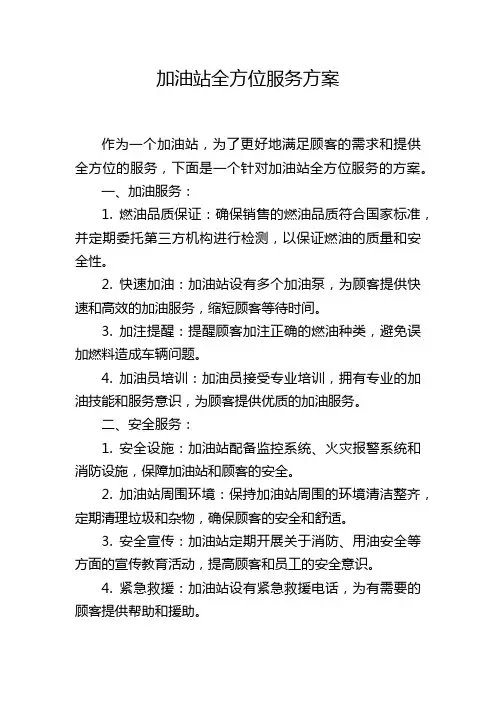 加油站全方位服务方案

作为一个加油站，为了更好地满足顾客的需求和提供全方位的服务，下面是一个针对加油站全方位服务的方案。

一、加油服务：

1. 燃油品质保证：确保销售的燃油品质符合国家标准，并定期委托第三方机构进行检测，以保证燃油的质量和安全性。

2. 快速加油：加油站设有多个加油泵，为顾客提供快速和高效的加油服务，缩短顾客等待时间。

3. 加注提醒：提醒顾客加注正确的燃油种类，避免误加燃料造成车辆问题。

4. 加油员培训：加油员接受专业培训，拥有专业的加油技能和服务意识，为顾客提供优质的加油服务。

二、安全服务：

1. 安全设施：加油站配备监控系统、火灾报警系统和消防设施，保障加油站和顾客的安全。

2. 加油站周围环境：保持加油站周围的环境清洁整齐，定期清理垃圾和杂物，确保顾客的安全和舒适。

3. 安全宣传：加油站定期开展关于消防、用油安全等方面的宣传教育活动，提高顾客和员工的安全意识。

4. 紧急救援：加油站设有紧急救援电话，为有需要的顾客提供帮助和援助。